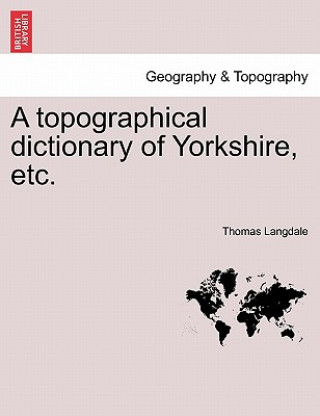 BRITISH LIBRARY

Geography & Topography

A topographical dictionary of Yorkshire, etc.

Thomas Langdale